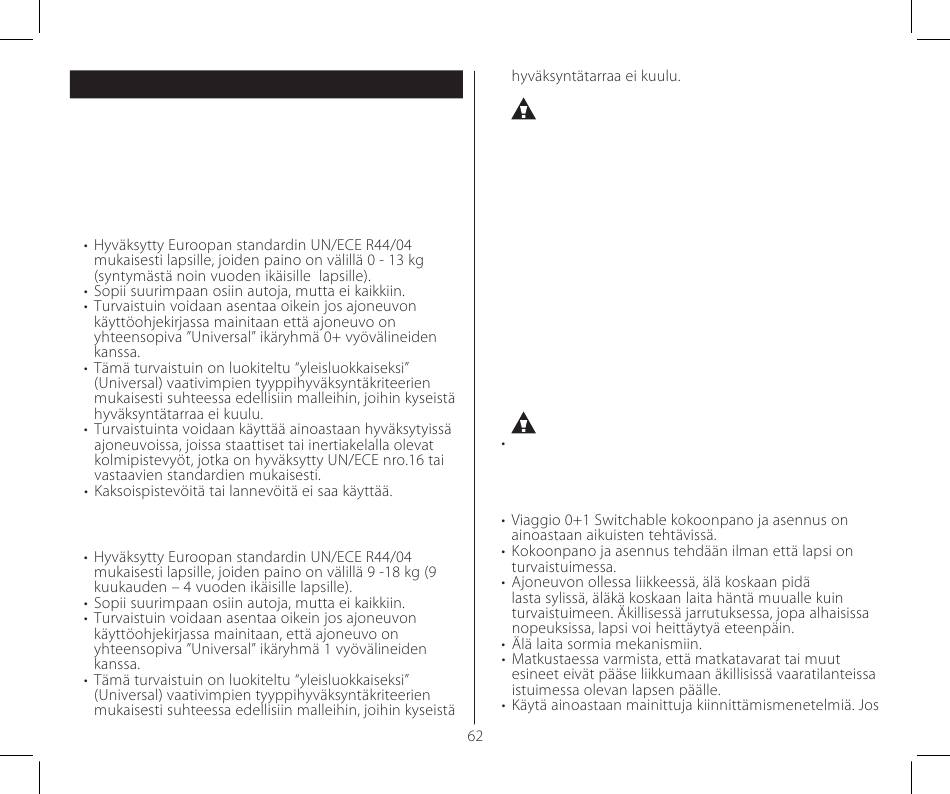 • Hyväksytty Euroopan standardin UN/ECE R44/04 mukaisesti lapsille, joiden paino on välillä 0 - 13 kg (syntymästä noin vuoden ikäisille lapsille).
• Sopii suurimpaan osiin autoja, mutta ei kaikkiin.
• Turvaistuin voidaan asentaa oikein jos ajoneuvon käyttöohjekirjassa mainitaan että ajoneuvo on yhteensopiva "Universal" ikäryhmä 0+ vyövälineiden kanssa.
• Tämä turvaistuin on luokiteltu "yleisluokkaiseksi" (Universal) vaativimpien tyyppihyväksyntäkriteerien mukaisesti suhteessa edellisiin malleihin, joihin kyseistä hyväksyntätarraa ei kuulu.
• Turvaistuinta voidaan käyttää ainoastaan hyväksytyissä ajoneuvoissa, joissa staattiset tai inertiakelalla olevat kolmipistevyöt, jotka on hyväksytty UN/ECE nro.16 tai vastaavien standardien mukaisesti.
• Kaksoispistevöitä tai lannevöitä ei saa käyttää.

• Hyväksytty Euroopan standardin UN/ECE R44/04 mukaisesti lapsille, joiden paino on välillä 9 -18 kg (9 kuukauden – 4 vuoden ikäisille lapsille).
• Sopii suurimpaan osiin autoja, mutta ei kaikkiin.
• Turvaistuin voidaan asentaa oikein jos ajoneuvon käyttöohjekirjassa mainitaan, että ajoneuvo on yhteensopiva "Universal" ikäryhmä 1 vyövälineiden kanssa.
• Tämä turvaistuin on luokiteltu "yleisluokkaiseksi" (Universal) vaativimpien tyyppihyväksyntäkriteerien mukaisesti suhteessa edellisiin malleihin, joihin kyseistä hyväksyntätarraa ei kuulu.

•

• Viaggio 0+1 Switchable kokoonpano ja asennus on ainoastaan aikuisten tehtävissä.
• Kokoonpano ja asennus tehdään ilman että lapsi on turvaistuimessa.
• Ajoneuvon ollessa liikkeessä, älä koskaan pidä lasta sylissä, äläkä koskaan laita häntä muualle kuin turvaistuimeen. Äkillisessä jarrutuksessa, jopa alhaisissa nopeuksissa, lapsi voi heittäytyä eteenpäin.
• Älä laita sormia mekanismiin.
• Matkustaessa varmista, että matkatavarat tai muut esineet eivät pääse liikkumaan äkillisissä vaaratilanteissa istuimessa olevan lapsen päälle.
• Käytä ainoastaan mainittuja kiinnittämismenetelmiä. Jos

62